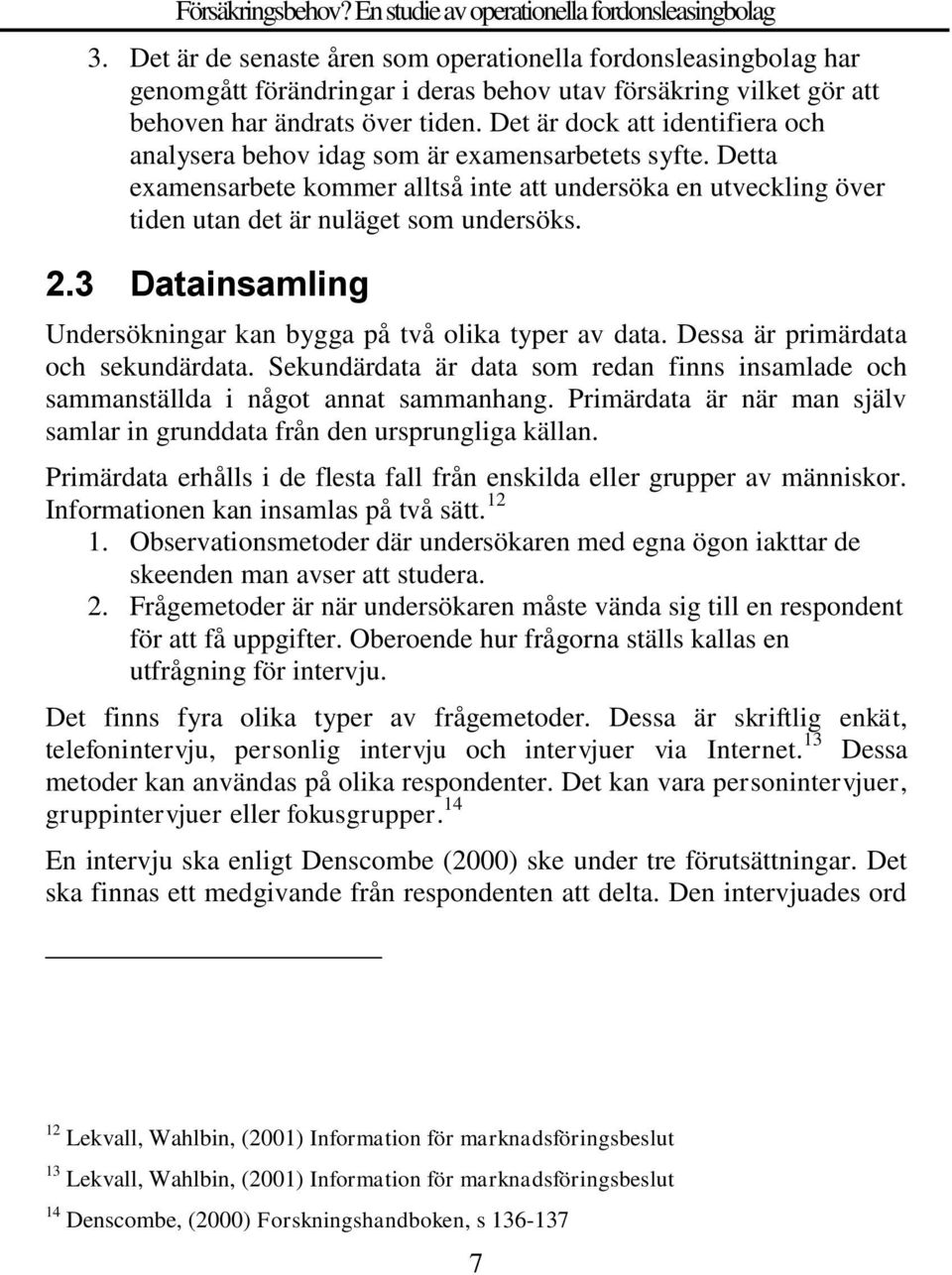 Försäkringsbehov? En studie av operationella fordonsleasingbolag

3. Det är de senaste åren som operationella fordonsleasingbolag har genomgått förändringar i deras behov utav försäkring vilket gör att behoven har ändrats över tiden. Det är dock att identifiera och analysera behov idag som är examensarbetets syfte. Detta examensarbete kommer alltså inte att undersöka en utveckling över tiden utan det är nuläget som undersöks.

2.3 Datainsamling

Undersökningar kan bygga på två olika typer av data. Dessa är primärdata och sekundärdata. Sekundärdata är data som redan finns insamlade och sammanställda i något annat sammanhang. Primärdata är när man själv samlar in grunddata från den ursprungliga källan.

Primärdata erhålls i de flesta fall från enskilda eller grupper av människor. Informationen kan insamlas på två sätt.$^{12}$

1. Observationsmetoder där undersökaren med egna ögon iakttar de skeenden man avser att studera.
2. Frågemetoder är när undersökaren måste vända sig till en respondent för att få uppgifter. Oberoende hur frågorna ställs kallas en utfrågning för intervju.

Det finns fyra olika typer av frågemetoder. Dessa är skriftlig enkät, telefonintervju, personlig intervju och intervjuer via Internet.$^{13}$ Dessa metoder kan användas på olika respondenter. Det kan vara personintervjuer, gruppintervjuer eller fokusgrupper.$^{14}$

En intervju ska enligt Denscombe (2000) ske under tre förutsättningar. Det ska finnas ett medgivande från respondenten att delta. Den intervjuades ord

$^{12}$ Lekvall, Wahlbin, (2001) Information för marknadsföringsbeslut

$^{13}$ Lekvall, Wahlbin, (2001) Information för marknadsföringsbeslut

$^{14}$ Denscombe, (2000) Forskningshandboken, s 136-137

7